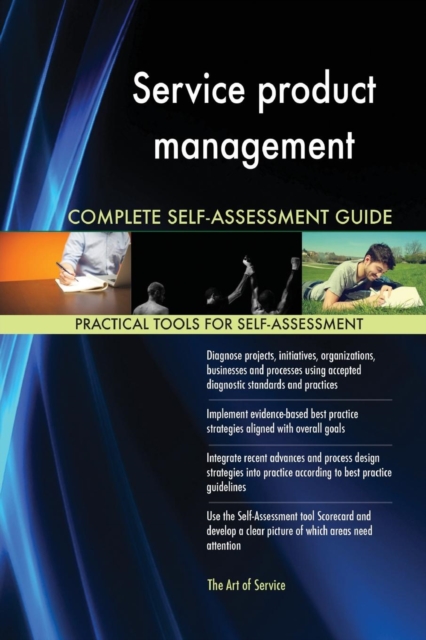 Service product management

COMPLETE SELF-ASSESSMENT GUIDE

PRACTICAL TOOLS FOR SELF-ASSESSMENT

Diagnose projects, initiatives, organizations, businesses and processes using accepted diagnostic standards and practices

Implement evidence-based best practice strategies aligned with overall goals

Integrate recent advances and process design strategies into practice according to best practice guidelines

Use the Self-Assessment tool Scorecard and develop a clear picture of which areas need attention

The Art of Service